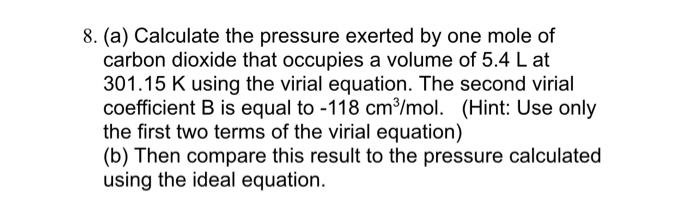 8. (a) Calculate the pressure exerted by one mole of carbon dioxide that occupies a volume of 5.4 L at 301.15 K using the virial equation. The second virial coefficient B is equal to -118 $cm^3$/mol. (Hint: Use only the first two terms of the virial equation)
(b) Then compare this result to the pressure calculated using the ideal equation.